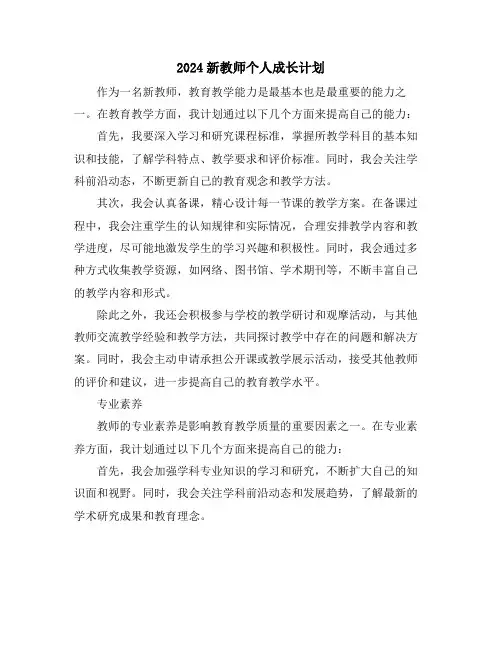 2024新教师个人成长计划

作为一名新教师，教育教学能力是最基本也是最重要的能力之一。在教育教学方面，我计划通过以下几个方面来提高自己的能力：

首先，我要深入学习和研究课程标准，掌握所教学科目的基本知识和技能，了解学科特点、教学要求和评价标准。同时，我会关注学科前沿动态，不断更新自己的教育观念和教学方法。

其次，我会认真备课，精心设计每一节课的教学方案。在备课过程中，我会注重学生的认知规律和实际情况，合理安排教学内容和教学进度，尽可能地激发学生的学习兴趣和积极性。同时，我会通过多种方式收集教学资源，如网络、图书馆、学术期刊等，不断丰富自己的教学内容和形式。

除此之外，我还会积极参与学校的教学研讨和观摩活动，与其他教师交流教学经验和教学方法，共同探讨教学中存在的问题和解决方案。同时，我会主动申请承担公开课或教学展示活动，接受其他教师的评价和建议，进一步提高自己的教育教学水平。

专业素养

教师的专业素养是影响教育教学质量的重要因素之一。在专业素养方面，我计划通过以下几个方面来提高自己的能力：

首先，我会加强学科专业知识的学习和研究，不断扩大自己的知识面和视野。同时，我会关注学科前沿动态和发展趋势，了解最新的学术研究成果和教育理念。